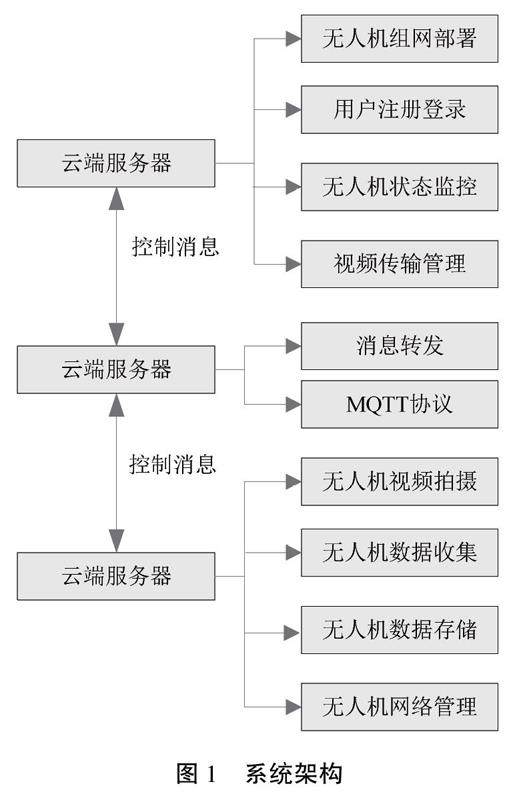 云端服务器

无人机组网部署

用户注册登录

无人机状态监控

视频传输管理

控制消息

云端服务器

消息转发

MQTT协议

控制消息

云端服务器

无人机视频拍摄

无人机数据收集

无人机数据存储

无人机网络管理

图 1 系统架构